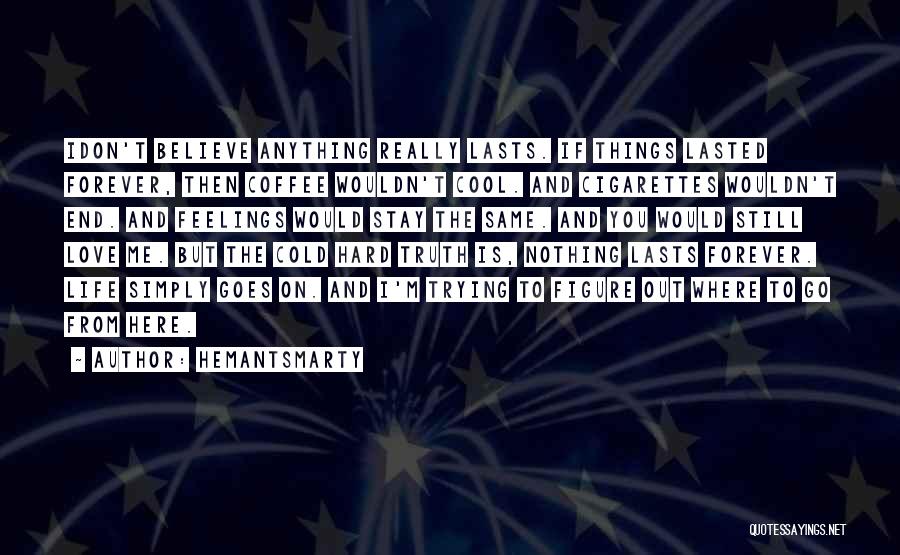 IDON'T BELIEVE ANYTHING REALLY LASTS. IF THINGS LASTED FOREVER, THEN COFFEE WOULDN'T COOL. AND CIGARETTES WOULDN'T END. AND FEELINGS WOULD STAY THE SAME. AND YOU WOULD STILL LOVE ME. BUT THE COLD HARD TRUTH IS, NOTHING LASTS FOREVER. LIFE SIMPLY GOES ON. AND I'M TRYING TO FIGURE OUT WHERE TO GO FROM HERE.

~ AUTHOR: HEMANTSMARTY

QUOTESSAYINGS.NET